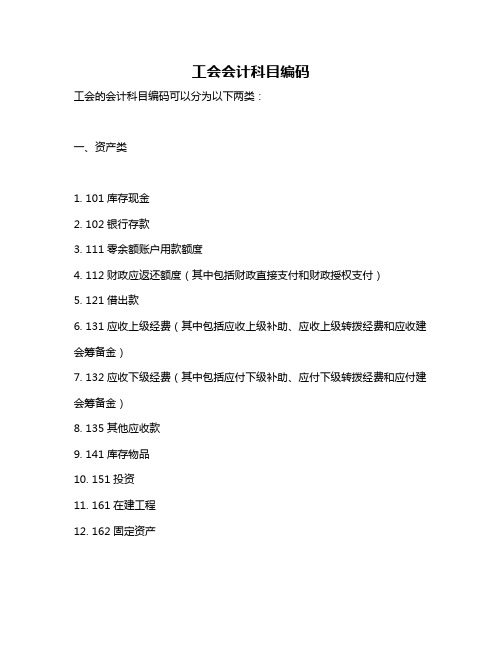 工会会计科目编码

工会的会计科目编码可以分为以下两类：

一、资产类

1. 101 库存现金

2. 102 银行存款

3. 111 零余额账户用款额度

4. 112 财政应返还额度（其中包括财政直接支付和财政授权支付）

5. 121 借出款

6. 131 应收上级经费（其中包括应收上级补助、应收上级转拨经费和应收建会筹备金）

7. 132 应收下级经费（其中包括应付下级补助、应付下级转拨经费和应付建会筹备金）

8. 135 其他应收款

9. 141 库存物品

10. 151 投资

11. 161 在建工程

12. 162 固定资产